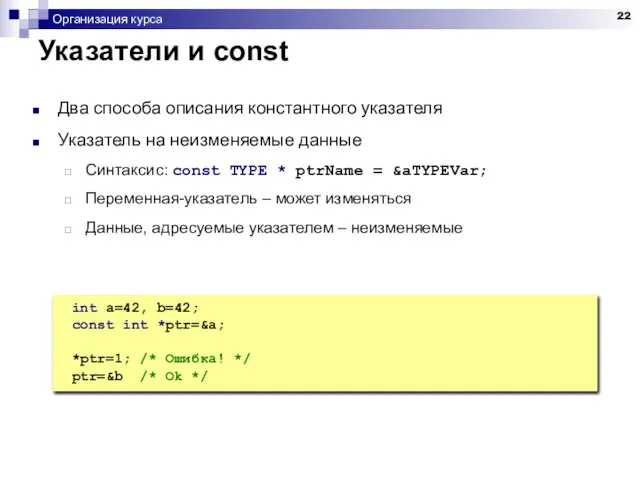 Организация курса

22

Указатели и const

Два способа описания константного указателя

Указатель на неизменяемые данные

Синтаксис: const TYPE * ptrName = &aTYPEVar;

Переменная-указатель – может изменяться

Данные, адресуемые указателем – неизменяемые

int a=42, b=42;
const int *ptr=&a;

*ptr=1; /* Ошибка! */
ptr=&b /* Ok */